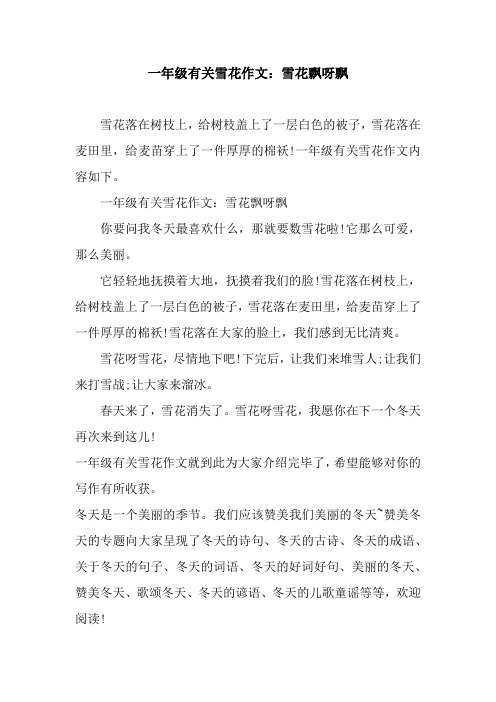 一年级有关雪花作文：雪花飘呀飘

雪花落在树枝上，给树枝盖上了一层白色的被子，雪花落在麦田里，给麦苗穿上了一件厚厚的棉袄!一年级有关雪花作文内容如下。

一年级有关雪花作文：雪花飘呀飘

你要问我冬天最喜欢什么，那就要数雪花啦!它那么可爱，那么美丽。

它轻轻地抚摸着大地，抚摸着我们的脸!雪花落在树枝上，给树枝盖上了一层白色的被子，雪花落在麦田里，给麦苗穿上了一件厚厚的棉袄!雪花落在大家的脸上，我们感到无比清爽。

雪花呀雪花，尽情地下吧!下完后，让我们来堆雪人;让我们来打雪战;让大家来溜冰。

春天来了，雪花消失了。雪花呀雪花，我愿你在下一个冬天再次来到这儿!

一年级有关雪花作文就到此为大家介绍完毕了，希望能够对你的写作有所收获。

冬天是一个美丽的季节。我们应该赞美我们美丽的冬天~赞美冬天的专题向大家呈现了冬天的诗句、冬天的古诗、冬天的成语、关于冬天的句子、冬天的词语、冬天的好词好句、美丽的冬天、赞美冬天、歌颂冬天、冬天的谚语、冬天的儿歌童谣等等，欢迎阅读!